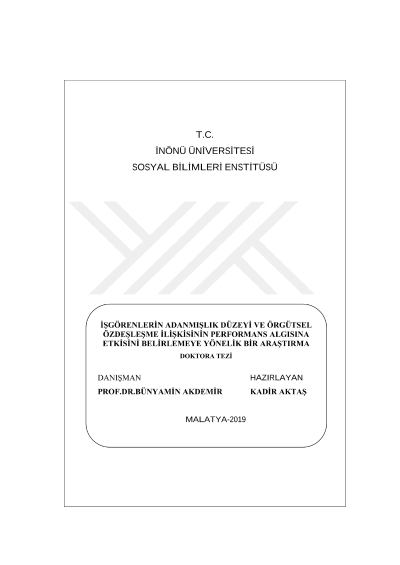 T.C.
İNÖNÜ ÜNİVERSİTESİ
SOSYAL BİLİMLERİ ENSTİTÜSÜ

İŞGÖRENLERİN ADANMIŞLIK DÜZEYİ VE ÖRGÜTSEL ÖZDEŞLEŞME İLİŞKİSİNİN PERFORMANS ALGISINA ETKİSİNİ BELİRLEMEYE YÖNELİK BİR ARAŞTIRMA
DOKTORA TEZİ

DANIŞMAN
PROF.DR.BÜNYAMİN AKDEMİR

HAZIRLAYAN
KADİR AKTAŞ

MALATYA-2019